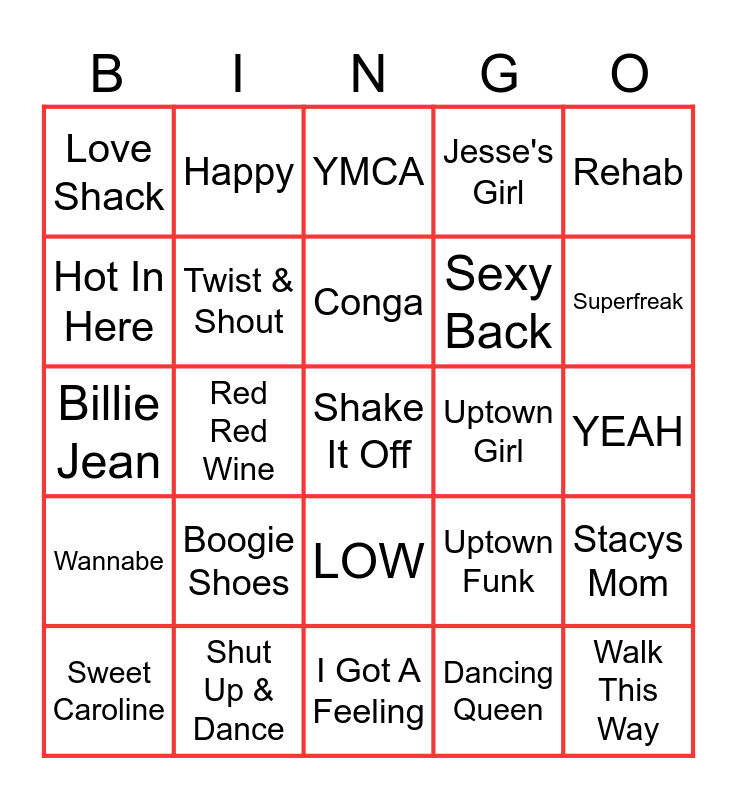 | B | I | N | G | O |
|---|---|---|---|---|
| Love Shack | Happy | YMCA | Jesse's Girl | Rehab |
| Hot In Here | Twist & Shout | Conga | Sexy Back | Superfreak |
| Billie Jean | Red Red Wine | Shake It Off | Uptown Girl | YEAH |
| Wannabe | Boogie Shoes | LOW | Uptown Funk | Stacys Mom |
| Sweet Caroline | Shut Up & Dance | I Got A Feeling | Dancing Queen | Walk This Way |